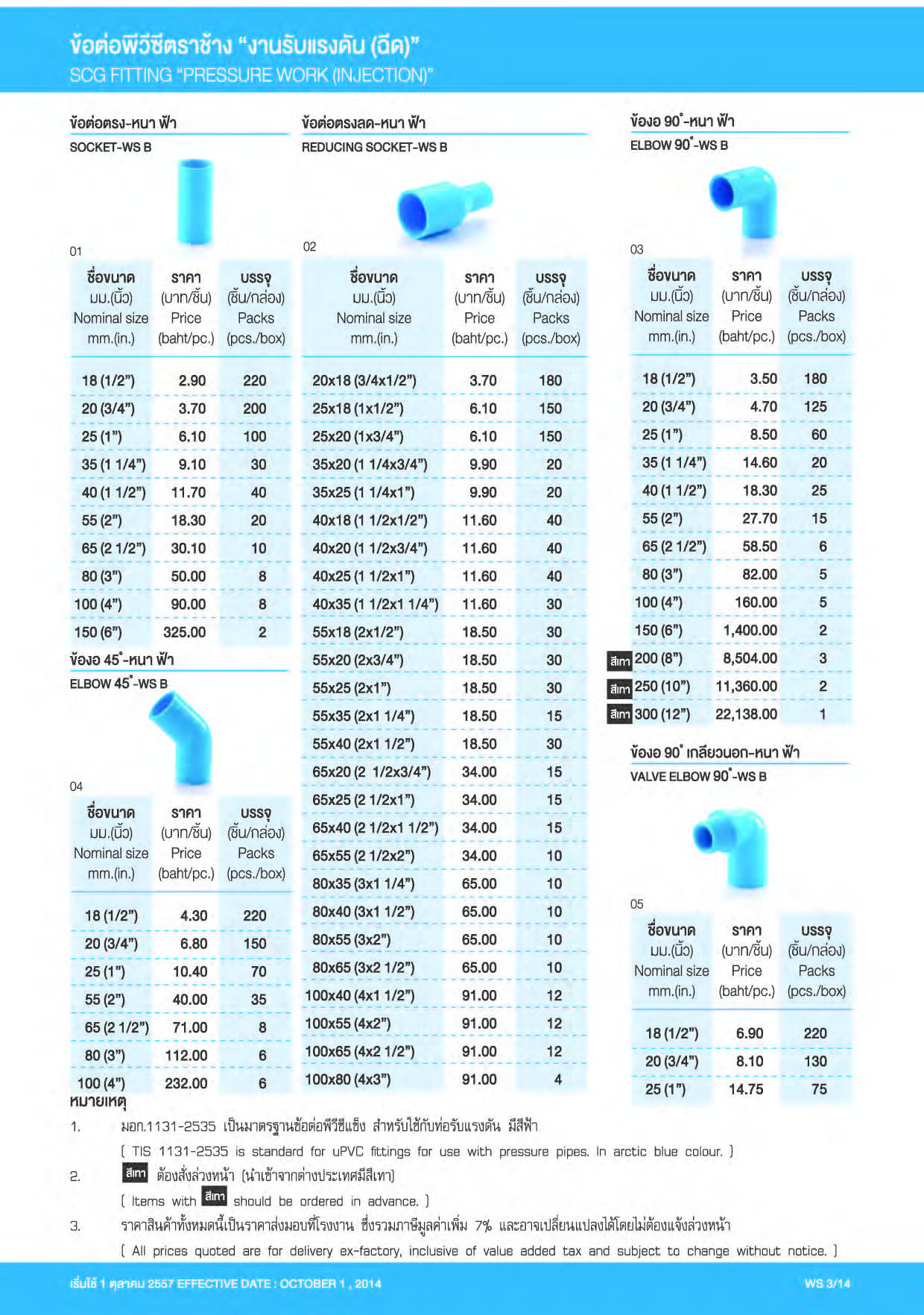 ข้อต่อพีวีซีตราช้าง "งานรับแรงดัน (ฉีด)"
SCG FITTING "PRESSURE WORK (INJECTION)"

ข้อต่อตรง-หนา ฟ้า
SOCKET-WS B

01

| ชื่อขนาด มม.(นิ้ว) Nominal size mm.(in.) | ราคา (บาท/ชิ้น) Price (baht/pc.) | บรรจุ (ชิ้น/กล่อง) Packs (pcs./box) |
|---|---|---|
| 18 (1/2") | 2.90 | 220 |
| 20 (3/4") | 3.70 | 200 |
| 25 (1") | 6.10 | 100 |
| 35 (1 1/4") | 9.10 | 30 |
| 40 (1 1/2") | 11.70 | 40 |
| 55 (2") | 18.30 | 20 |
| 65 (2 1/2") | 30.10 | 10 |
| 80 (3") | 50.00 | 8 |
| 100 (4") | 90.00 | 8 |
| 150 (6") | 325.00 | 2 |

ข้องอ 45°-หนา ฟ้า
ELBOW 45°-WS B

04

| ชื่อขนาด มม.(นิ้ว) Nominal size mm.(in.) | ราคา (บาท/ชิ้น) Price (baht/pc.) | บรรจุ (ชิ้น/กล่อง) Packs (pcs./box) |
|---|---|---|
| 18 (1/2") | 4.30 | 220 |
| 20 (3/4") | 6.80 | 150 |
| 25 (1") | 10.40 | 70 |
| 55 (2") | 40.00 | 35 |
| 65 (2 1/2") | 71.00 | 8 |
| 80 (3") | 112.00 | 6 |
| 100 (4") | 232.00 | 6 |

ข้อต่อตรงลด-หนา ฟ้า
REDUCING SOCKET-WS B

02

| ชื่อขนาด มม.(นิ้ว) Nominal size mm.(in.) | ราคา (บาท/ชิ้น) Price (baht/pc.) | บรรจุ (ชิ้น/กล่อง) Packs (pcs./box) |
|---|---|---|
| 20x18 (3/4x1/2") | 3.70 | 180 |
| 25x18 (1x1/2") | 6.10 | 150 |
| 25x20 (1x3/4") | 6.10 | 150 |
| 35x20 (1 1/4x3/4") | 9.90 | 20 |
| 35x25 (1 1/4x1") | 9.90 | 20 |
| 40x18 (1 1/2x1/2") | 11.60 | 40 |
| 40x20 (1 1/2x3/4") | 11.60 | 40 |
| 40x25 (1 1/2x1") | 11.60 | 40 |
| 40x35 (1 1/2x1 1/4") | 11.60 | 30 |
| 55x18 (2x1/2") | 18.50 | 30 |
| 55x20 (2x3/4") | 18.50 | 30 |
| 55x25 (2x1") | 18.50 | 30 |
| 55x35 (2x1 1/4") | 18.50 | 15 |
| 55x40 (2x1 1/2") | 18.50 | 30 |
| 65x20 (2 1/2x3/4") | 34.00 | 15 |
| 65x25 (2 1/2x1") | 34.00 | 15 |
| 65x40 (2 1/2x1 1/2") | 34.00 | 15 |
| 65x55 (2 1/2x2") | 34.00 | 10 |
| 80x35 (3x1 1/4") | 65.00 | 10 |
| 80x40 (3x1 1/2") | 65.00 | 10 |
| 80x55 (3x2") | 65.00 | 10 |
| 80x65 (3x2 1/2") | 65.00 | 10 |
| 100x40 (4x1 1/2") | 91.00 | 12 |
| 100x55 (4x2") | 91.00 | 12 |
| 100x65 (4x2 1/2") | 91.00 | 12 |
| 100x80 (4x3") | 91.00 | 4 |

ข้องอ 90°-หนา ฟ้า
ELBOW 90°-WS B

03

| ชื่อขนาด มม.(นิ้ว) Nominal size mm.(in.) | ราคา (บาท/ชิ้น) Price (baht/pc.) | บรรจุ (ชิ้น/กล่อง) Packs (pcs./box) |
|---|---|---|
| 18 (1/2") | 3.50 | 180 |
| 20 (3/4") | 4.70 | 125 |
| 25 (1") | 8.50 | 60 |
| 35 (1 1/4") | 14.60 | 20 |
| 40 (1 1/2") | 18.30 | 25 |
| 55 (2") | 27.70 | 15 |
| 65 (2 1/2") | 58.50 | 6 |
| 80 (3") | 82.00 | 5 |
| 100 (4") | 160.00 | 5 |
| 150 (6") | 1,400.00 | 2 |
| สีเทา 200 (8") | 8,504.00 | 3 |
| สีเทา 250 (10") | 11,360.00 | 2 |
| สีเทา 300 (12") | 22,138.00 | 1 |

ข้องอ 90° เกลียวนอก-หนา ฟ้า
VALVE ELBOW 90°-WS B

05

| ชื่อขนาด มม.(นิ้ว) Nominal size mm.(in.) | ราคา (บาท/ชิ้น) Price (baht/pc.) | บรรจุ (ชิ้น/กล่อง) Packs (pcs./box) |
|---|---|---|
| 18 (1/2") | 6.90 | 220 |
| 20 (3/4") | 8.10 | 130 |
| 25 (1") | 14.75 | 75 |

หมายเหตุ
1. มอก.1131-2535 เป็นมาตรฐานข้อต่อพีวีซีแข็ง สำหรับใช้กับท่อรับแรงดัน มีสีฟ้า
( TIS 1131-2535 is standard for uPVC fittings for use with pressure pipes. In arctic blue colour. )
2. สีเทา ต้องสั่งล่วงหน้า (นำเข้าจากต่างประเทศมีสีเทา)
( Items with สีเทา should be ordered in advance. )
3. ราคาสินค้าทั้งหมดนี้เป็นราคาส่งมอบที่โรงงาน ซึ่งรวมภาษีมูลค่าเพิ่ม 7% และอาจเปลี่ยนแปลงได้โดยไม่ต้องแจ้งล่วงหน้า
( All prices quoted are for delivery ex-factory, inclusive of value added tax and subject to change without notice. )

เริ่มใช้ 1 ตุลาคม 2557 EFFECTIVE DATE : OCTOBER 1 , 2014
WS 3/14